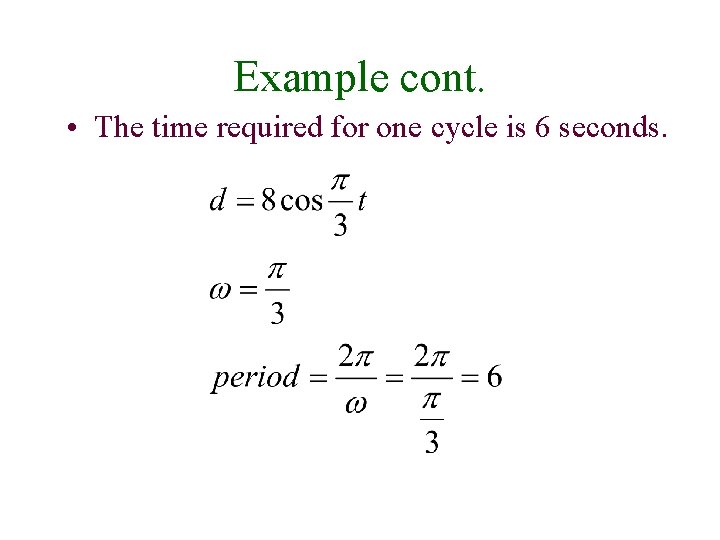 Example cont.

• The time required for one cycle is 6 seconds.

$d = 8\cos\frac{\pi}{3}t$

$\omega = \frac{\pi}{3}$

$period = \frac{2\pi}{\omega} = \frac{2\pi}{\frac{\pi}{3}} = 6$